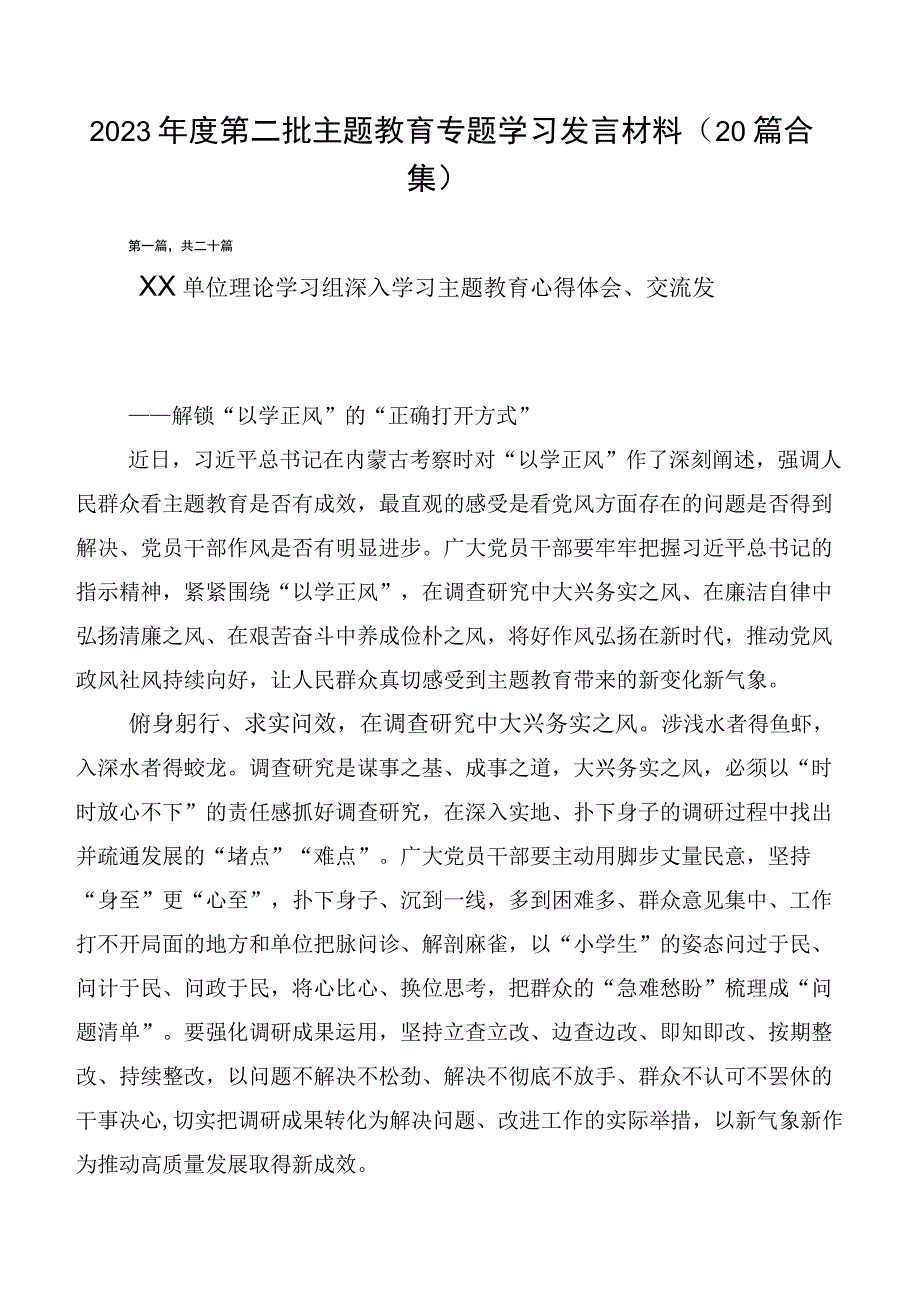 2023年度第二批主题教育专题学习发言材料（20篇合集）

第一篇，共二十篇

XX单位理论学习组深入学习主题教育心得体会、交流发

——解锁“以学正风”的“正确打开方式”

近日，习近平总书记在内蒙古考察时对“以学正风”作了深刻阐述，强调人民群众看主题教育是否有成效，最直观的感受是看党风方面存在的问题是否得到解决、党员干部作风是否有明显进步。广大党员干部要牢牢把握习近平总书记的指示精神，紧紧围绕“以学正风”，在调查研究中大兴务实之风、在廉洁自律中弘扬清廉之风、在艰苦奋斗中养成俭朴之风，将好作风弘扬在新时代，推动党风政风社风持续向好，让人民群众真切感受到主题教育带来的新变化新气象。

俯身躬行、求实问效，在调查研究中大兴务实之风。涉浅水者得鱼虾，入深水者得蛟龙。调查研究是谋事之基、成事之道，大兴务实之风，必须以“时时放心不下”的责任感抓好调查研究，在深入实地、扑下身子的调研过程中找出并疏通发展的“堵点”“难点”。广大党员干部要主动用脚步丈量民意，坚持“身至”更“心至”，扑下身子、沉到一线，多到困难多、群众意见集中、工作打不开局面的地方和单位把脉问诊、解剖麻雀，以“小学生”的姿态问过于民、问计于民、问政于民，将心比心、换位思考，把群众的“急难愁盼”梳理成“问题清单”。要强化调研成果运用，坚持立查立改、边查边改、即知即改、按期整改、持续整改，以问题不解决不松劲、解决不彻底不放手、群众不认可不罢休的干事决心，切实把调研成果转化为解决问题、改进工作的实际举措，以新气象新作为推动高质量发展取得新成效。